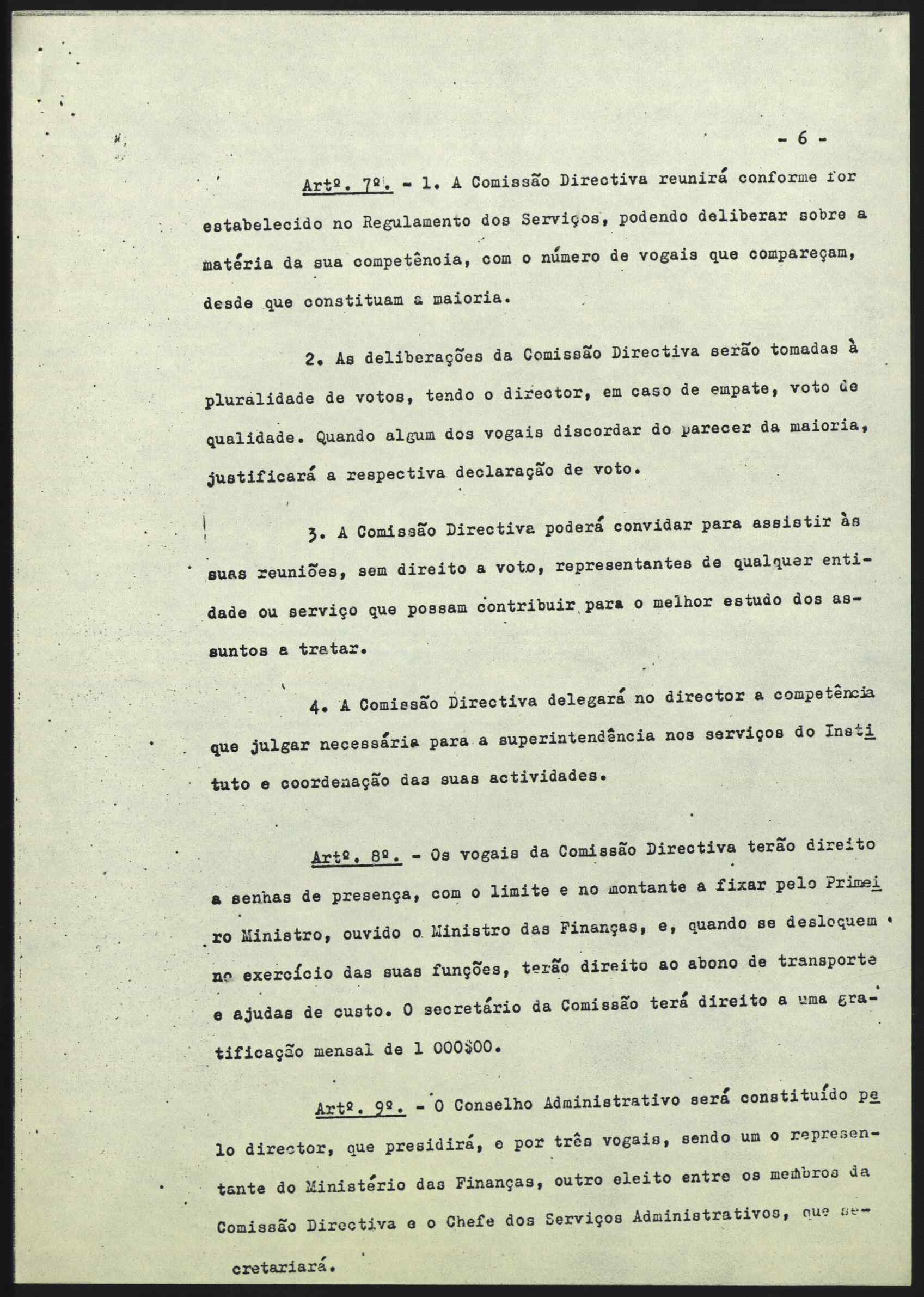 - 6 -

Artº. 7º. - 1. A Comissão Directiva reunirá conforme for estabelecido no Regulamento dos Serviços, podendo deliberar sobre a matéria da sua competência, com o número de vogais que compareçam, desde que constituam a maioria.

2. As deliberações da Comissão Directiva serão tomadas à pluralidade de votos, tendo o director, em caso de empate, voto de qualidade. Quando algum dos vogais discordar do parecer da maioria, justificará a respectiva declaração de voto.

3. A Comissão Directiva poderá convidar para assistir às suas reuniões, sem direito a voto, representantes de qualquer entidade ou serviço que possam contribuir para o melhor estudo dos assuntos a tratar.

4. A Comissão Directiva delegará no director a competência que julgar necessária para a superintendência nos serviços do Instituto e coordenação das suas actividades.

Artº. 8º. - Os vogais da Comissão Directiva terão direito a senhas de presença, com o limite e no montante a fixar pelo Primeiro Ministro, ouvido o Ministro das Finanças, e, quando se desloquem no exercício das suas funções, terão direito ao abono de transporte e ajudas de custo. O secretário da Comissão terá direito a uma gratificação mensal de 1 000$00.

Artº. 9º. - O Conselho Administrativo será constituído pelo director, que presidirá, e por três vogais, sendo um o representante do Ministério das Finanças, outro eleito entre os membros da Comissão Directiva e o Chefe dos Serviços Administrativos, que secretariará.